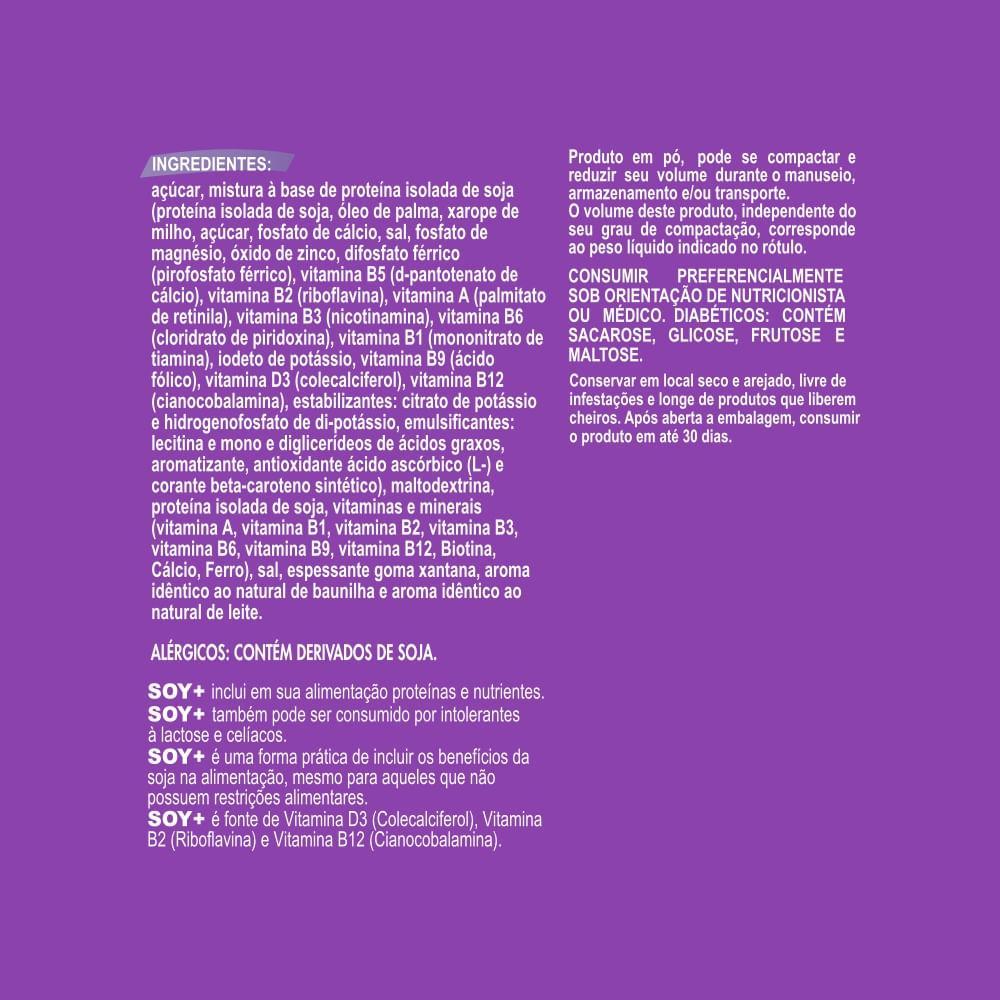 INGREDIENTES:
açúcar, mistura à base de proteína isolada de soja (proteína isolada de soja, óleo de palma, xarope de milho, açúcar, fosfato de cálcio, sal, fosfato de magnésio, óxido de zinco, difosfato férrico (pirofosfato férrico), vitamina B5 (d-pantotenato de cálcio), vitamina B2 (riboflavina), vitamina A (palmitato de retinila), vitamina B3 (nicotinamina), vitamina B6 (cloridrato de piridoxina), vitamina B1 (mononitrato de tiamina), iodeto de potássio, vitamina B9 (ácido fólico), vitamina D3 (colecalciferol), vitamina B12 (cianocobalamina), estabilizantes: citrato de potássio e hidrogenofosfato de di-potássio, emulsificantes: lecitina e mono e diglicerídeos de ácidos graxos, aromatizante, antioxidante ácido ascórbico (L-) e corante beta-caroteno sintético), maltodextrina, proteína isolada de soja, vitaminas e minerais (vitamina A, vitamina B1, vitamina B2, vitamina B3, vitamina B6, vitamina B9, vitamina B12, Biotina, Cálcio, Ferro), sal, espessante goma xantana, aroma idêntico ao natural de baunilha e aroma idêntico ao natural de leite.

ALÉRGICOS: CONTÉM DERIVADOS DE SOJA.

SOY+ inclui em sua alimentação proteínas e nutrientes.
SOY+ também pode ser consumido por intolerantes à lactose e celíacos.
SOY+ é uma forma prática de incluir os benefícios da soja na alimentação, mesmo para aqueles que não possuem restrições alimentares.
SOY+ é fonte de Vitamina D3 (Colecalciferol), Vitamina B2 (Riboflavina) e Vitamina B12 (Cianocobalamina).

Produto em pó, pode se compactar e reduzir seu volume durante o manuseio, armazenamento e/ou transporte.
O volume deste produto, independente do seu grau de compactação, corresponde ao peso líquido indicado no rótulo.

CONSUMIR PREFERENCIALMENTE SOB ORIENTAÇÃO DE NUTRICIONISTA OU MÉDICO. DIABÉTICOS: CONTÉM SACAROSE, GLICOSE, FRUTOSE E MALTOSE.

Conservar em local seco e arejado, livre de infestações e longe de produtos que liberem cheiros. Após aberta a embalagem, consumir o produto em até 30 dias.